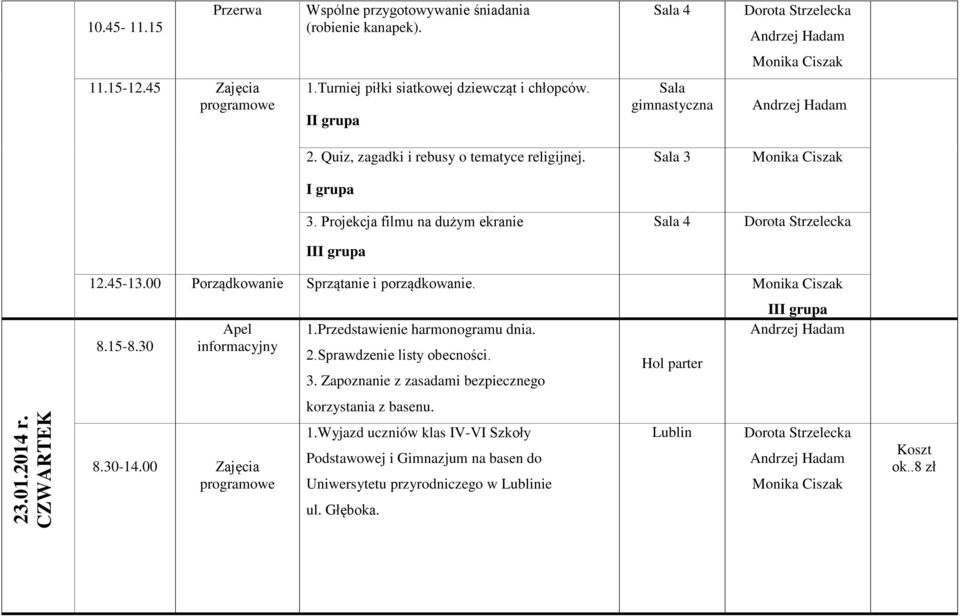 | | | | | | | |
|---|---|---|---|---|---|---|
| | 10.45- 11.15 | Przerwa | Wspólne przygotowywanie śniadania (robienie kanapek). | Sala 4 | Dorota Strzelecka Andrzej Hadam Monika Ciszak | |
| | 11.15-12.45 | Zajęcia programowe | 1.Turniej piłki siatkowej dziewcząt i chłopców. II grupa | Sala gimnastyczna | Andrzej Hadam | |
| | | | 2. Quiz, zagadki i rebusy o tematyce religijnej. I grupa | Sala 3 | Monika Ciszak | |
| | | | 3. Projekcja filmu na dużym ekranie III grupa | Sala 4 | Dorota Strzelecka | |
| | 12.45-13.00 | Porządkowanie | Sprzątanie i porządkowanie. | | Monika Ciszak III grupa | |
| 23.01.2014 r. CZWARTEK | 8.15-8.30 | Apel informacyjny | 1.Przedstawienie harmonogramu dnia. 2.Sprawdzenie listy obecności. 3. Zapoznanie z zasadami bezpiecznego korzystania z basenu. | Hol parter | Andrzej Hadam | |
| | 8.30-14.00 | Zajęcia programowe | 1.Wyjazd uczniów klas IV-VI Szkoły Podstawowej i Gimnazjum na basen do Uniwersytetu przyrodniczego w Lublinie ul. Głęboka. | Lublin | Dorota Strzelecka Andrzej Hadam Monika Ciszak | Koszt ok..8 zł |